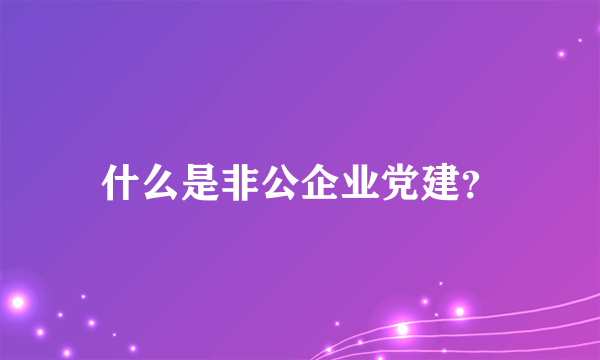 什么是非公企业党建?